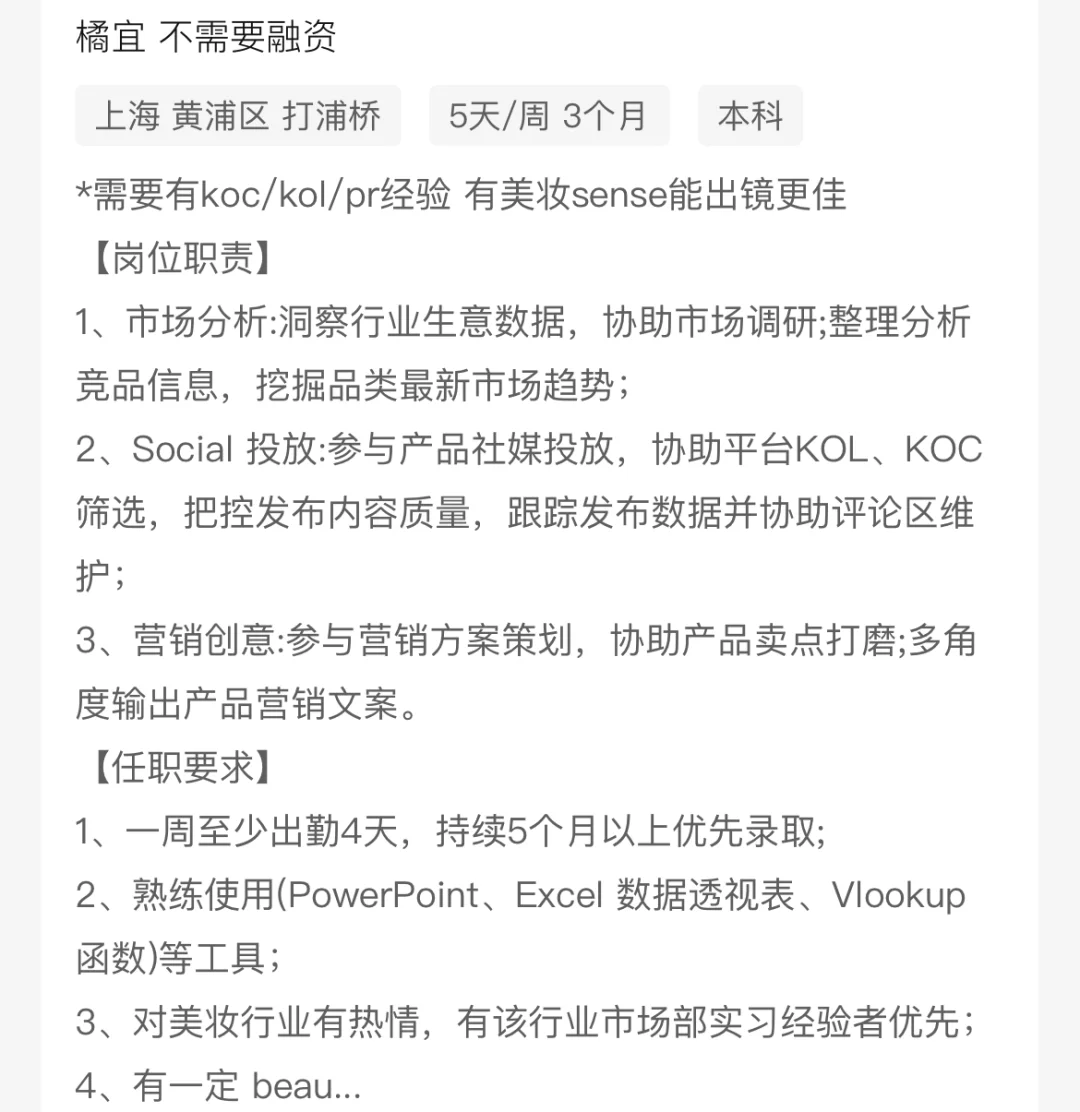 橘宜 不需要融资

上海 黄浦区 打浦桥

5天/周 3个月

本科

*需要有koc/kol/pr经验 有美妆sense能出镜更佳

【岗位职责】

1、市场分析:洞察行业生意数据，协助市场调研;整理分析竞品信息，挖掘品类最新市场趋势；

2、Social 投放:参与产品社媒投放，协助平台KOL、KOC筛选，把控发布内容质量，跟踪发布数据并协助评论区维护；

3、营销创意:参与营销方案策划，协助产品卖点打磨;多角度输出产品营销文案。

【任职要求】

1、一周至少出勤4天，持续5个月以上优先录取;

2、熟练使用(PowerPoint、Excel 数据透视表、Vlookup函数)等工具；

3、对美妆行业有热情，有该行业市场部实习经验者优先；

4、有一定 beau...